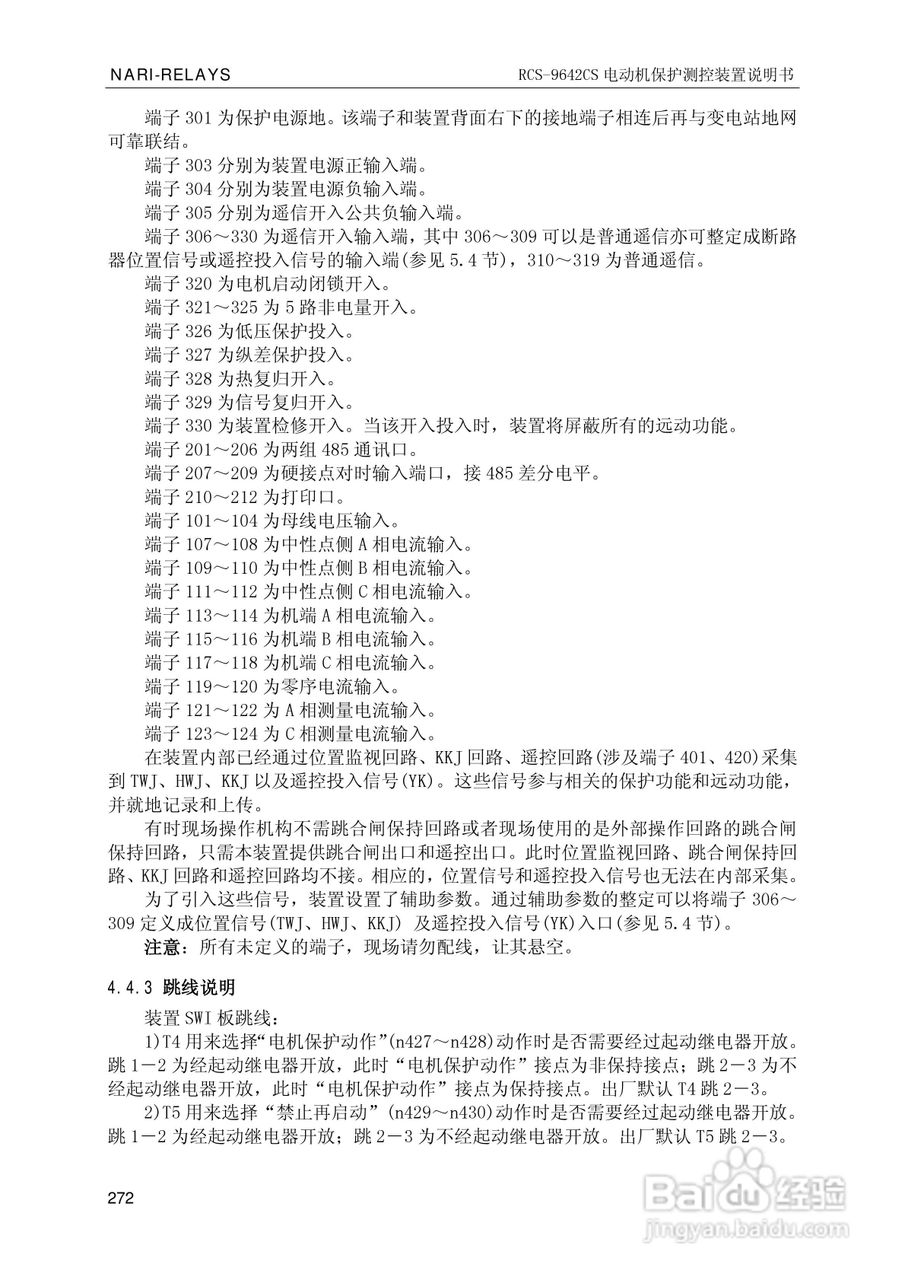 NARI-RELAYS　　RCS-9642CS 电动机保护测控装置说明书

端子 301 为保护电源地。该端子和装置背面右下的接地端子相连后再与变电站地网可靠联结。

端子 303 分别为装置电源正输入端。

端子 304 分别为装置电源负输入端。

端子 305 分别为遥信开入公共负输入端。

端子 306～330 为遥信开入输入端，其中 306～309 可以是普通遥信亦可整定成断路器位置信号或遥控投入信号的输入端(参见 5.4 节)，310～319 为普通遥信。

端子 320 为电机启动闭锁开入。

端子 321～325 为 5 路非电量开入。

端子 326 为低压保护投入。

端子 327 为纵差保护投入。

端子 328 为热复归开入。

端子 329 为信号复归开入。

端子 330 为装置检修开入。当该开入投入时，装置将屏蔽所有的远动功能。

端子 201～206 为两组 485 通讯口。

端子 207～209 为硬接点对时输入端口，接 485 差分电平。

端子 210～212 为打印口。

端子 101～104 为母线电压输入。

端子 107～108 为中性点侧 A 相电流输入。

端子 109～110 为中性点侧 B 相电流输入。

端子 111～112 为中性点侧 C 相电流输入。

端子 113～114 为机端 A 相电流输入。

端子 115～116 为机端 B 相电流输入。

端子 117～118 为机端 C 相电流输入。

端子 119～120 为零序电流输入。

端子 121～122 为 A 相测量电流输入。

端子 123～124 为 C 相测量电流输入。

在装置内部已经通过位置监视回路、KKJ 回路、遥控回路(涉及端子 401、420)采集到 TWJ、HWJ、KKJ 以及遥控投入信号(YK)。这些信号参与相关的保护功能和远动功能，并就地记录和上传。

有时现场操作机构不需跳合闸保持回路或者现场使用的是外部操作回路的跳合闸保持回路，只需本装置提供跳合闸出口和遥控出口。此时位置监视回路、跳合闸保持回路、KKJ 回路和遥控回路均不接。相应的，位置信号和遥控投入信号也无法在内部采集。

为了引入这些信号，装置设置了辅助参数。通过辅助参数的整定可以将端子 306～309 定义成位置信号(TWJ、HWJ、KKJ) 及遥控投入信号(YK)入口(参见 5.4 节)。

注意：所有未定义的端子，现场请勿配线，让其悬空。

4.4.3 跳线说明

装置 SWI 板跳线：

1)T4 用来选择“电机保护动作”(n427～n428)动作时是否需要经过起动继电器开放。跳 1－2 为经起动继电器开放，此时“电机保护动作”接点为非保持接点；跳 2－3 为不经起动继电器开放，此时“电机保护动作”接点为保持接点。出厂默认 T4 跳 2－3。

2)T5 用来选择“禁止再启动”(n429～n430)动作时是否需要经过起动继电器开放。跳 1－2 为经起动继电器开放；跳 2－3 为不经起动继电器开放。出厂默认 T5 跳 2－3。

272

Baidu 经验
jingyan.baidu.com